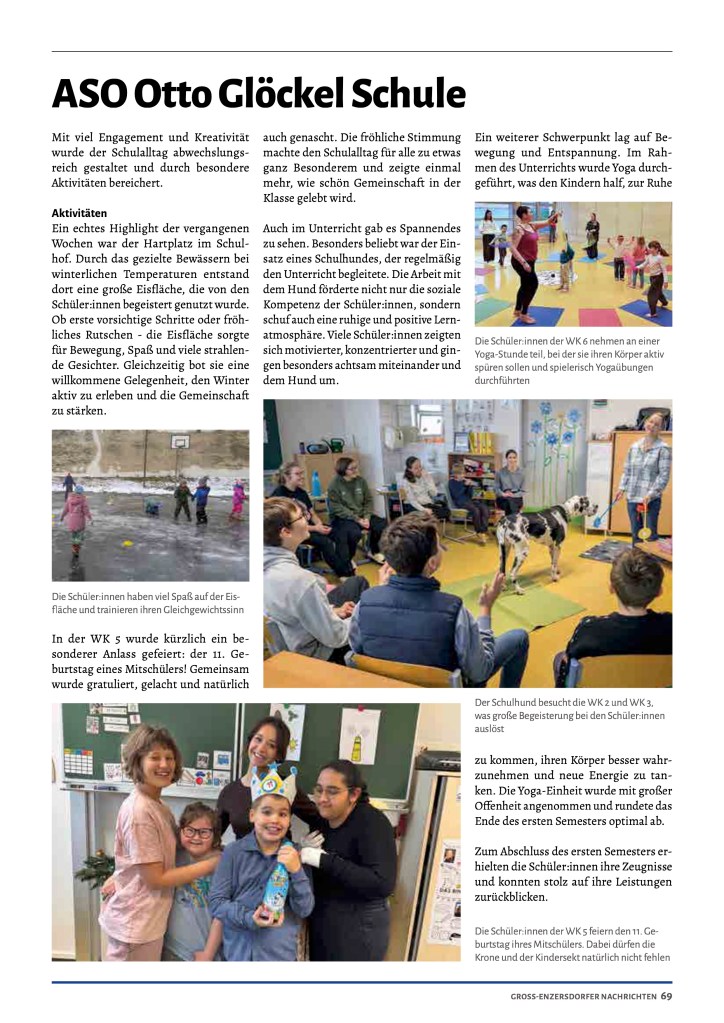 ASO Otto Glöckel Schule

Mit viel Engagement und Kreativität wurde der Schulalltag abwechslungsreich gestaltet und durch besondere Aktivitäten bereichert.

Aktivitäten
Ein echtes Highlight der vergangenen Wochen war der Hartplatz im Schulhof. Durch das gezielte Bewässern bei winterlichen Temperaturen entstand dort eine große Eisfläche, die von den Schüler:innen begeistert genutzt wurde. Ob erste vorsichtige Schritte oder fröhliches Rutschen - die Eisfläche sorgte für Bewegung, Spaß und viele strahlende Gesichter. Gleichzeitig bot sie eine willkommene Gelegenheit, den Winter aktiv zu erleben und die Gemeinschaft zu stärken.

Die Schüler:innen haben viel Spaß auf der Eisfläche und trainieren ihren Gleichgewichtssinn

In der WK 5 wurde kürzlich ein besonderer Anlass gefeiert: der 11. Geburtstag eines Mitschülers! Gemeinsam wurde gratuliert, gelacht und natürlich auch genascht. Die fröhliche Stimmung machte den Schulalltag für alle zu etwas ganz Besonderem und zeigte einmal mehr, wie schön Gemeinschaft in der Klasse gelebt wird.

Auch im Unterricht gab es Spannendes zu sehen. Besonders beliebt war der Einsatz eines Schulhundes, der regelmäßig den Unterricht begleitete. Die Arbeit mit dem Hund förderte nicht nur die soziale Kompetenz der Schüler:innen, sondern schuf auch eine ruhige und positive Lernatmosphäre. Viele Schüler:innen zeigten sich motivierter, konzentrierter und gingen besonders achtsam miteinander und dem Hund um.

Ein weiterer Schwerpunkt lag auf Bewegung und Entspannung. Im Rahmen des Unterrichts wurde Yoga durchgeführt, was den Kindern half, zur Ruhe

Die Schüler:innen der WK 6 nehmen an einer Yoga-Stunde teil, bei der sie ihren Körper aktiv spüren sollen und spielerisch Yogaübungen durchführten

Der Schulhund besucht die WK 2 und WK 3, was große Begeisterung bei den Schüler:innen auslöst

zu kommen, ihren Körper besser wahrzunehmen und neue Energie zu tanken. Die Yoga-Einheit wurde mit großer Offenheit angenommen und rundete das Ende des ersten Semesters optimal ab.

Zum Abschluss des ersten Semesters erhielten die Schüler:innen ihre Zeugnisse und konnten stolz auf ihre Leistungen zurückblicken.

Die Schüler:innen der WK 5 feiern den 11. Geburtstag ihres Mitschülers. Dabei dürfen die Krone und der Kindersekt natürlich nicht fehlen

GROSS-ENZERSDORFER NACHRICHTEN 69